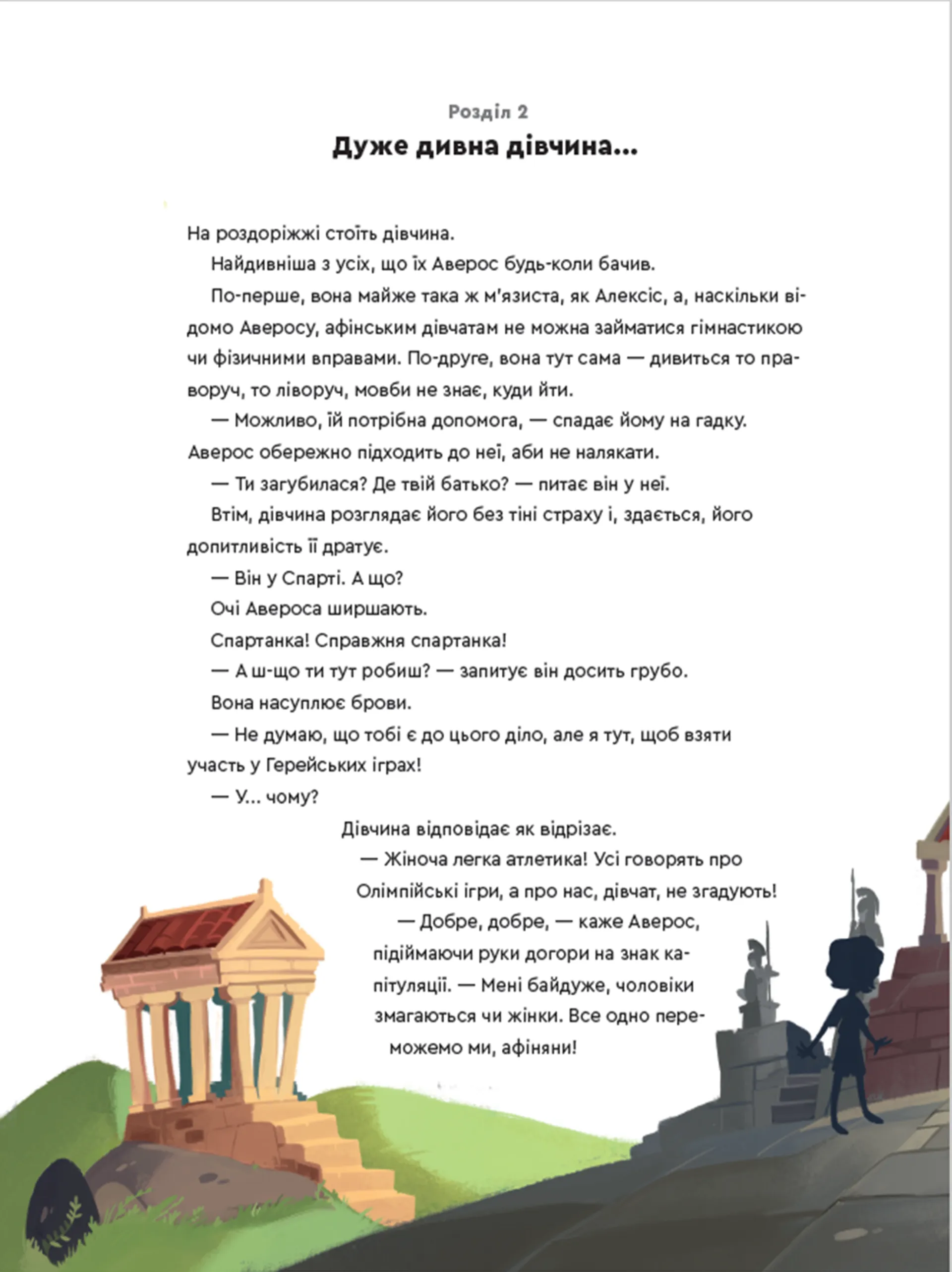 Розділ 2
Дуже дивна дівчина...

На роздоріжжі стоїть дівчина.

Найдивніша з усіх, що їх Аверос будь-коли бачив.

По-перше, вона майже така ж м'язиста, як Алексіс, а, наскільки відомо Аверосу, афінським дівчатам не можна займатися гімнастикою чи фізичними вправами. По-друге, вона тут сама — дивиться то праворуч, то ліворуч, мовби не знає, куди йти.

— Можливо, їй потрібна допомога, — спадає йому на гадку. Аверос обережно підходить до неї, аби не налякати.

— Ти загубилася? Де твій батько? — питає він у неї.

Втім, дівчина розглядає його без тіні страху і, здається, його допитливість її дратує.

— Він у Спарті. А що?

Очі Авероса ширшають.

Спартанка! Справжня спартанка!

— А ш-що ти тут робиш? — запитує він досить грубо.

Вона насуплює брови.

— Не думаю, що тобі є до цього діло, але я тут, щоб взяти участь у Герейських іграх!

— У... чому?

Дівчина відповідає як відрізає.

— Жіноча легка атлетика! Усі говорять про Олімпійські ігри, а про нас, дівчат, не згадують!

— Добре, добре, — каже Аверос, підіймаючи руки догори на знак капітуляції. — Мені байдуже, чоловіки змагаються чи жінки. Все одно переможемо ми, афіняни!